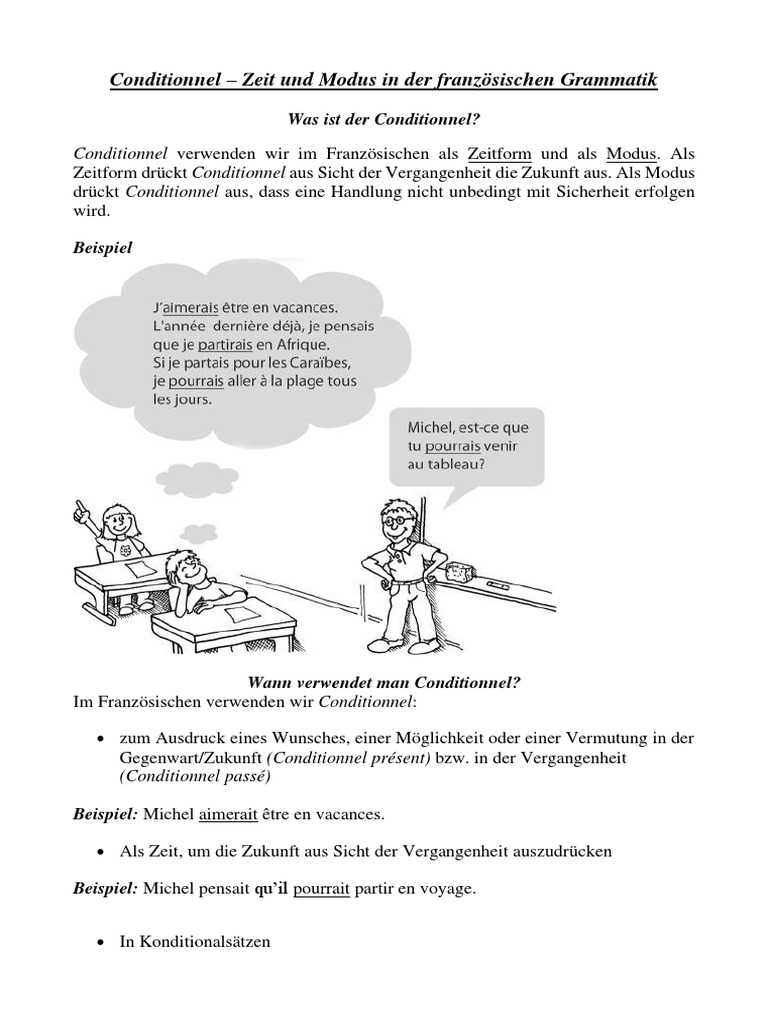 Conditionnel – Zeit und Modus in der französischen Grammatik

Was ist der Conditionnel?

Conditionnel verwenden wir im Französischen als Zeitform und als Modus. Als Zeitform drückt Conditionnel aus Sicht der Vergangenheit die Zukunft aus. Als Modus drückt Conditionnel aus, dass eine Handlung nicht unbedingt mit Sicherheit erfolgen wird.

Beispiel

J'aimerais être en vacances. L'année dernière déjà, je pensais que je partirais en Afrique. Si je partais pour les Caraïbes, je pourrais aller à la plage tous les jours.

Michel, est-ce que tu pourrais venir au tableau?

Wann verwendet man Conditionnel?
Im Französischen verwenden wir Conditionnel:

• zum Ausdruck eines Wunsches, einer Möglichkeit oder einer Vermutung in der Gegenwart/Zukunft (Conditionnel présent) bzw. in der Vergangenheit (Conditionnel passé)

Beispiel: Michel aimerait être en vacances.

• Als Zeit, um die Zukunft aus Sicht der Vergangenheit auszudrücken

Beispiel: Michel pensait qu'il pourrait partir en voyage.

• In Konditionalsätzen